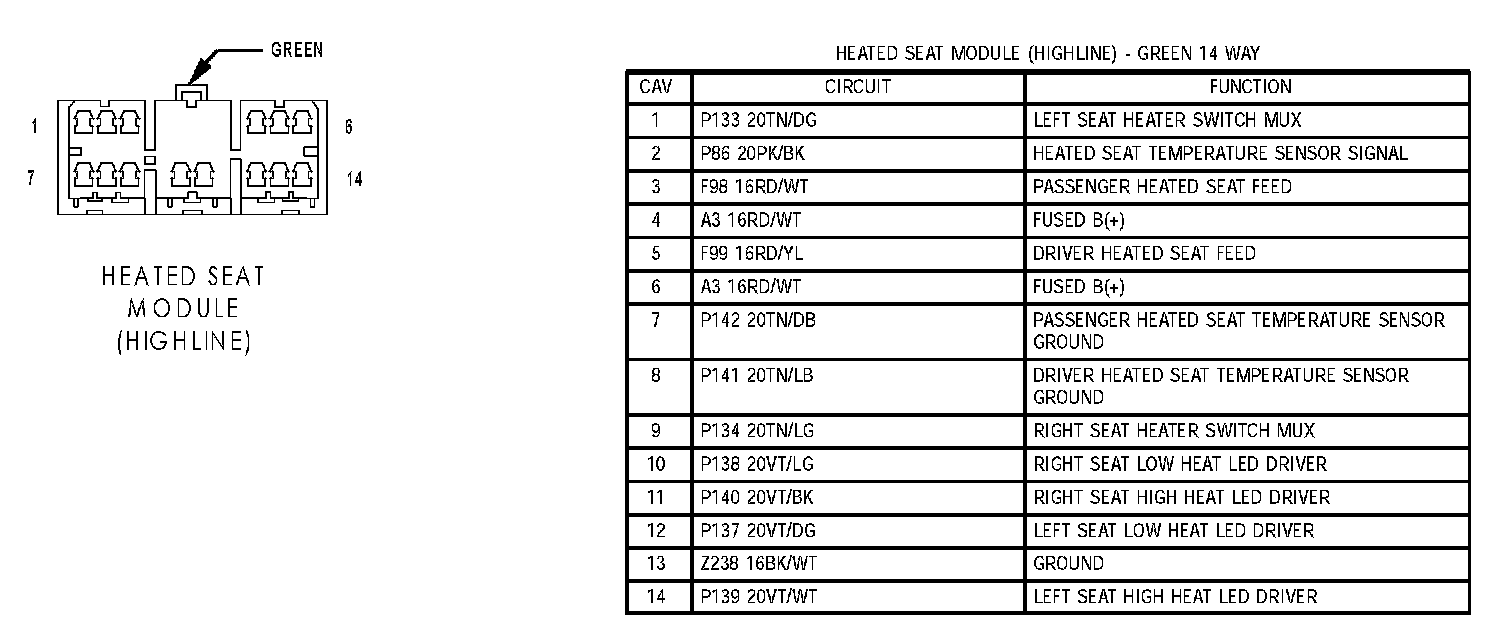 GREEN

1

6

7

14

HEATED SEAT MODULE (HIGHLINE)

HEATED SEAT MODULE (HIGHLINE) - GREEN 14 WAY

| CAV | CIRCUIT | FUNCTION |
|---|---|---|
| 1 | P133 20TN/DG | LEFT SEAT HEATER SWITCH MUX |
| 2 | P86 20PK/BK | HEATED SEAT TEMPERATURE SENSOR SIGNAL |
| 3 | F98 16RD/WT | PASSENGER HEATED SEAT FEED |
| 4 | A3 16RD/WT | FUSED B(+) |
| 5 | F99 16RD/YL | DRIVER HEATED SEAT FEED |
| 6 | A3 16RD/WT | FUSED B(+) |
| 7 | P142 20TN/DB | PASSENGER HEATED SEAT TEMPERATURE SENSOR GROUND |
| 8 | P141 20TN/LB | DRIVER HEATED SEAT TEMPERATURE SENSOR GROUND |
| 9 | P134 20TN/LG | RIGHT SEAT HEATER SWITCH MUX |
| 10 | P138 20VT/LG | RIGHT SEAT LOW HEAT LED DRIVER |
| 11 | P140 20VT/BK | RIGHT SEAT HIGH HEAT LED DRIVER |
| 12 | P137 20VT/DG | LEFT SEAT LOW HEAT LED DRIVER |
| 13 | Z238 16BK/WT | GROUND |
| 14 | P139 20VT/WT | LEFT SEAT HIGH HEAT LED DRIVER |